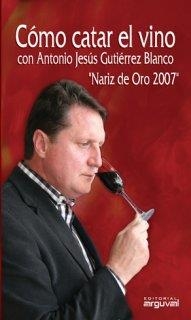 Cómo catar el vino
con Antonio Jesús Gutiérrez Blanco
"Nariz de Oro 2007"

EDITORIAL
arguval